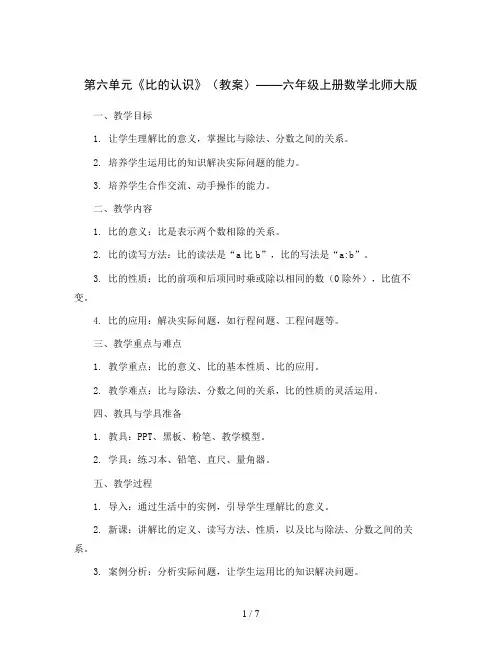 第六单元《比的认识》（教案）——六年级上册数学北师大版

一、教学目标

1. 让学生理解比的意义，掌握比与除法、分数之间的关系。

2. 培养学生运用比的知识解决实际问题的能力。

3. 培养学生合作交流、动手操作的能力。

二、教学内容

1. 比的意义：比是表示两个数相除的关系。

2. 比的读写方法：比的读法是“a 比 b”，比的写法是“a:b”。

3. 比的性质：比的前项和后项同时乘或除以相同的数（0 除外），比值不变。

4. 比的应用：解决实际问题，如行程问题、工程问题等。

三、教学重点与难点

1. 教学重点：比的意义、比的基本性质、比的应用。

2. 教学难点：比与除法、分数之间的关系，比的性质的灵活运用。

四、教具与学具准备

1. 教具：PPT、黑板、粉笔、教学模型。

2. 学具：练习本、铅笔、直尺、量角器。

五、教学过程

1. 导入：通过生活中的实例，引导学生理解比的意义。

2. 新课：讲解比的定义、读写方法、性质，以及比与除法、分数之间的关系。

3. 案例分析：分析实际问题，让学生运用比的知识解决问题。

1 / 7